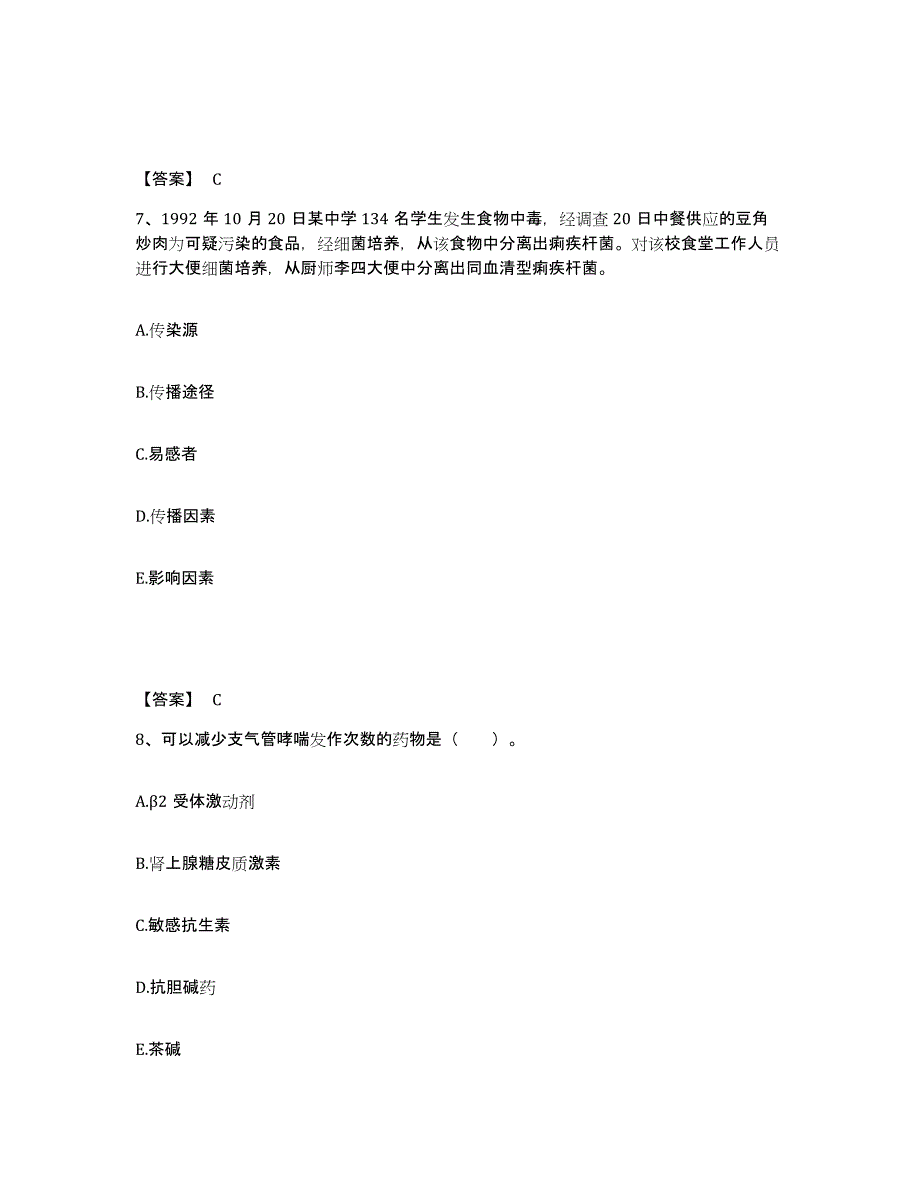 【答案】 C

7、1992 年 10 月 20 日某中学 134 名学生发生食物中毒，经调查 20 日中餐供应的豆角炒肉为可疑污染的食品，经细菌培养，从该食物中分离出痢疾杆菌。对该校食堂工作人员进行大便细菌培养，从厨师李四大便中分离出同血清型痢疾杆菌。

A.传染源

B.传播途径

C.易感者

D.传播因素

E.影响因素

【答案】 C

8、可以减少支气管哮喘发作次数的药物是（ ）。

A.β2 受体激动剂

B.肾上腺糖皮质激素

C.敏感抗生素

D.抗胆碱药

E.茶碱